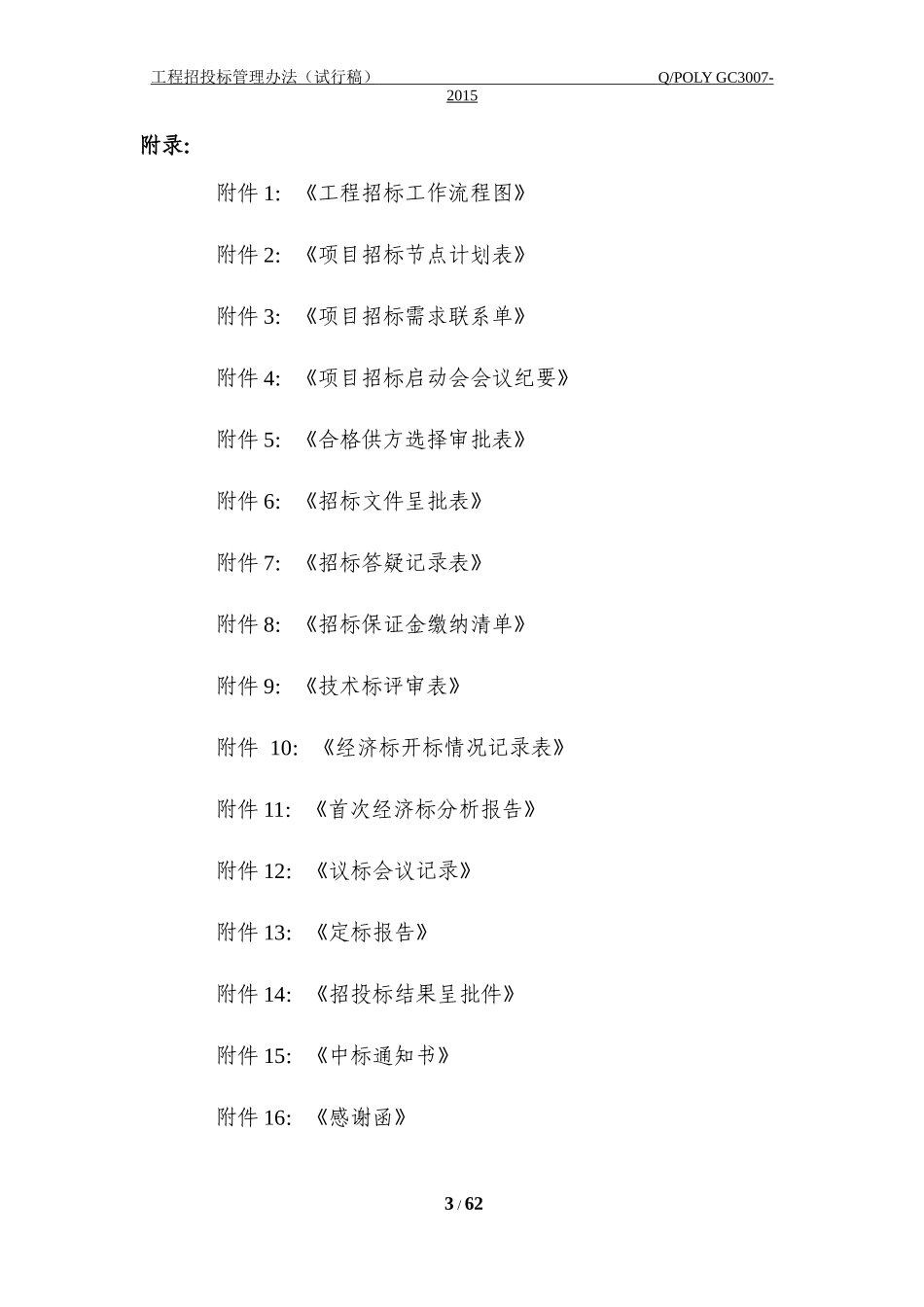 工程招投标管理办法（试行稿） Q/POLY GC3007-2015

附录:

附件 1: 《工程招标工作流程图》

附件 2: 《项目招标节点计划表》

附件 3: 《项目招标需求联系单》

附件 4: 《项目招标启动会会议纪要》

附件 5: 《合格供方选择审批表》

附件 6: 《招标文件呈批表》

附件 7: 《招标答疑记录表》

附件 8: 《招标保证金缴纳清单》

附件 9: 《技术标评审表》

附件 10: 《经济标开标情况记录表》

附件 11: 《首次经济标分析报告》

附件 12: 《议标会议记录》

附件 13: 《定标报告》

附件 14: 《招投标结果呈批件》

附件 15: 《中标通知书》

附件 16: 《感谢函》

3 / 62